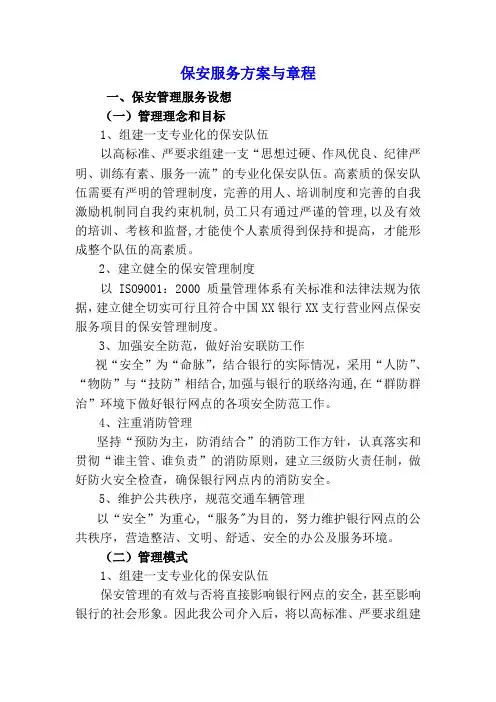 保安服务方案与章程

一、保安管理服务设想

（一）管理理念和目标

1、组建一支专业化的保安队伍

以高标准、严要求组建一支“思想过硬、作风优良、纪律严明、训练有素、服务一流”的专业化保安队伍。高素质的保安队伍需要有严明的管理制度，完善的用人、培训制度和完善的自我激励机制同自我约束机制，员工只有通过严谨的管理，以及有效的培训、考核和监督，才能使个人素质得到保持和提高，才能形成整个队伍的高素质。

2、建立健全的保安管理制度

以 ISO9001：2000 质量管理体系有关标准和法律法规为依据，建立健全切实可行且符合中国XX银行XX支行营业网点保安服务项目的保安管理制度。

3、加强安全防范，做好治安联防工作

视“安全”为“命脉”，结合银行的实际情况，采用“人防”、“物防”与“技防”相结合，加强与银行的联络沟通，在“群防群治”环境下做好银行网点的各项安全防范工作。

4、注重消防管理

坚持“预防为主，防消结合”的消防工作方针，认真落实和贯彻“谁主管、谁负责”的消防原则，建立三级防火责任制，做好防火安全检查，确保银行网点内的消防安全。

5、维护公共秩序，规范交通车辆管理

以“安全”为重心，“服务”为目的，努力维护银行网点的公共秩序，营造整洁、文明、舒适、安全的办公及服务环境。

（二）管理模式

1、组建一支专业化的保安队伍

保安管理的有效与否将直接影响银行网点的安全，甚至影响银行的社会形象。因此我公司介入后，将以高标准、严要求组建